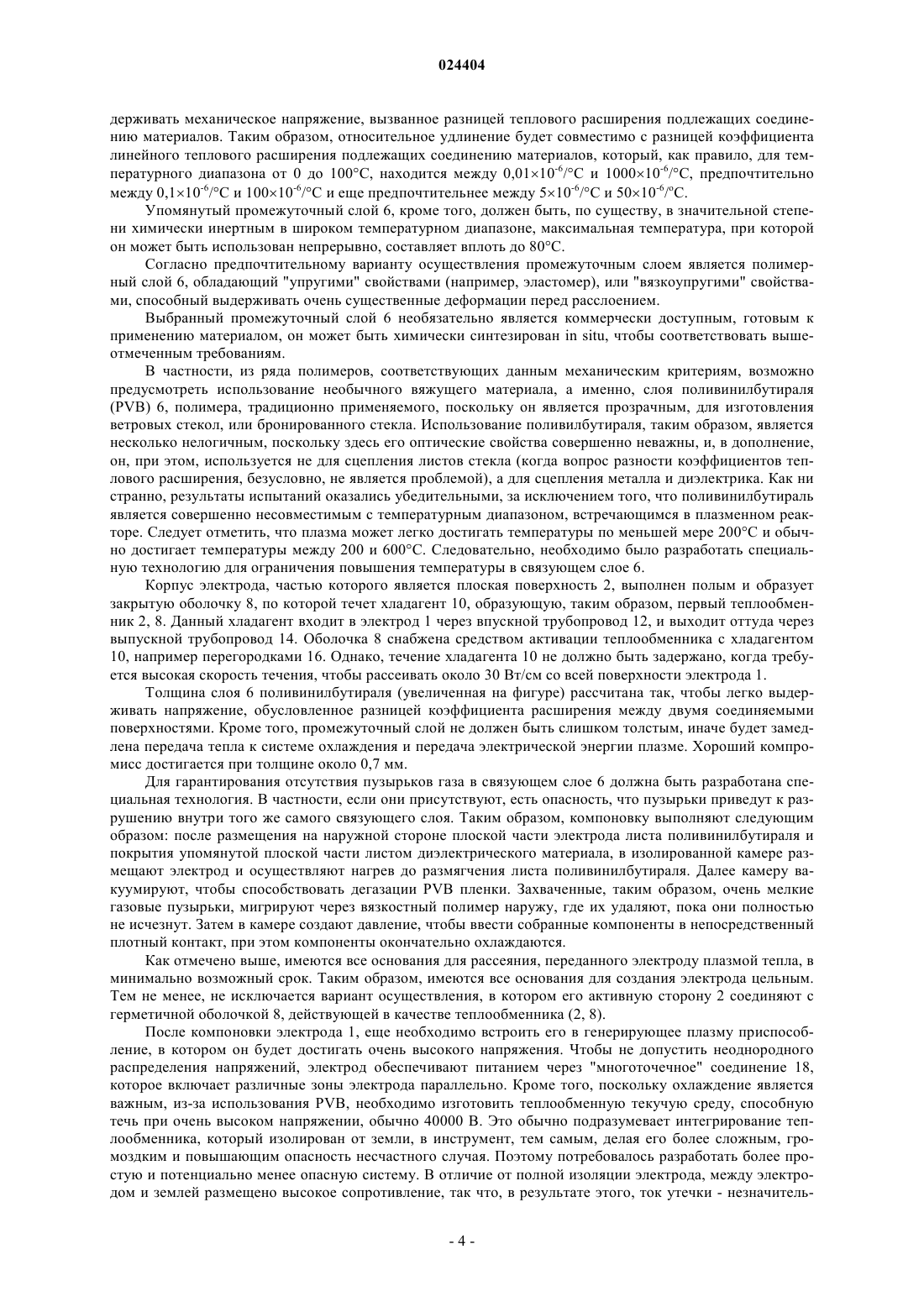 024404

держивать механическое напряжение, вызванное разницей теплового расширения подлежащих соединению материалов. Таким образом, относительное удлинение будет совместимо с разницей коэффициента линейного теплового расширения подлежащих соединению материалов, который, как правило, для температурного диапазона от 0 до 100°C, находится между $0,01\times10^{-6}$/°C и $1000\times10^{-6}$/°C, предпочтительно между $0,1\times10^{-6}$/°C и $100\times10^{-6}$/°C и еще предпочтительнее между $5\times10^{-6}$/°C и $50\times10^{-6}$/°C.

Упомянутый промежуточный слой 6, кроме того, должен быть, по существу, в значительной степени химически инертным в широком температурном диапазоне, максимальная температура, при которой он может быть использован непрерывно, составляет вплоть до 80°C.

Согласно предпочтительному варианту осуществления промежуточным слоем является полимерный слой 6, обладающий "упругими" свойствами (например, эластомер), или "вязкоупругими" свойствами, способный выдерживать очень существенные деформации перед расслоением.

Выбранный промежуточный слой 6 необязательно является коммерчески доступным, готовым к применению материалом, он может быть химически синтезирован in situ, чтобы соответствовать вышеотмеченным требованиям.

В частности, из ряда полимеров, соответствующих данным механическим критериям, возможно предусмотреть использование необычного вяжущего материала, а именно, слоя поливинилбутираля (PVB) 6, полимера, традиционно применяемого, поскольку он является прозрачным, для изготовления ветровых стекол, или бронированного стекла. Использование поливилбутираля, таким образом, является несколько нелогичным, поскольку здесь его оптические свойства совершенно неважны, и, в дополнение, он, при этом, используется не для сцепления листов стекла (когда вопрос разности коэффициентов теплового расширения, безусловно, не является проблемой), а для сцепления металла и диэлектрика. Как ни странно, результаты испытаний оказались убедительными, за исключением того, что поливинилбутираль является совершенно несовместимым с температурным диапазоном, встречающимся в плазменном реакторе. Следует отметить, что плазма может легко достигать температуры по меньшей мере 200°C и обычно достигает температуры между 200 и 600°C. Следовательно, необходимо было разработать специальную технологию для ограничения повышения температуры в связующем слое 6.

Корпус электрода, частью которого является плоская поверхность 2, выполнен полым и образует закрытую оболочку 8, по которой течет хладагент 10, образующую, таким образом, первый теплообменник 2, 8. Данный хладагент входит в электрод 1 через впускной трубопровод 12, и выходит оттуда через выпускной трубопровод 14. Оболочка 8 снабжена средством активации теплообменника с хладагентом 10, например перегородками 16. Однако, течение хладагента 10 не должно быть задержано, когда требуется высокая скорость течения, чтобы рассеивать около 30 Вт/см со всей поверхности электрода 1.

Толщина слоя 6 поливинилбутираля (увеличенная на фигуре) рассчитана так, чтобы легко выдерживать напряжение, обусловленное разницей коэффициента расширения между двумя соединяемыми поверхностями. Кроме того, промежуточный слой не должен быть слишком толстым, иначе будет замедлена передача тепла к системе охлаждения и передача электрической энергии плазме. Хороший компромисс достигается при толщине около 0,7 мм.

Для гарантирования отсутствия пузырьков газа в связующем слое 6 должна быть разработана специальная технология. В частности, если они присутствуют, есть опасность, что пузырьки приведут к разрушению внутри того же самого связующего слоя. Таким образом, компоновку выполняют следующим образом: после размещения на наружной стороне плоской части электрода листа поливинилбутираля и покрытия упомянутой плоской части листом диэлектрического материала, в изолированной камере размещают электрод и осуществляют нагрев до размягчения листа поливинилбутираля. Далее камеру вакуумируют, чтобы способствовать дегазации PVB пленки. Захваченные, таким образом, очень мелкие газовые пузырьки, мигрируют через вязкостный полимер наружу, где их удаляют, пока они полностью не исчезнут. Затем в камере создают давление, чтобы ввести собранные компоненты в непосредственный плотный контакт, при этом компоненты окончательно охлаждаются.

Как отмечено выше, имеются все основания для рассеяния, переданного электроду плазмой тепла, в минимально возможный срок. Таким образом, имеются все основания для создания электрода цельным. Тем не менее, не исключается вариант осуществления, в котором его активную сторону 2 соединяют с герметичной оболочкой 8, действующей в качестве теплообменника (2, 8).

После компоновки электрода 1, еще необходимо встроить его в генерирующее плазму приспособление, в котором он будет достигать очень высокого напряжения. Чтобы не допустить неоднородного распределения напряжений, электрод обеспечивают питанием через "многоточечное" соединение 18, которое включает различные зоны электрода параллельно. Кроме того, поскольку охлаждение является важным, из-за использования PVB, необходимо изготовить теплообменную текучую среду, способную течь при очень высоком напряжении, обычно 40000 В. Это обычно подразумевает интегрирование теплообменника, который изолирован от земли, в инструмент, тем самым, делая его более сложным, громоздким и повышающим опасность несчастного случая. Поэтому потребовалось разработать более простую и потенциально менее опасную систему. В отличие от полной изоляции электрода, между электродом и землей размещено высокое сопротивление, так что, в результате этого, ток утечки - незначитель-

- 4 -